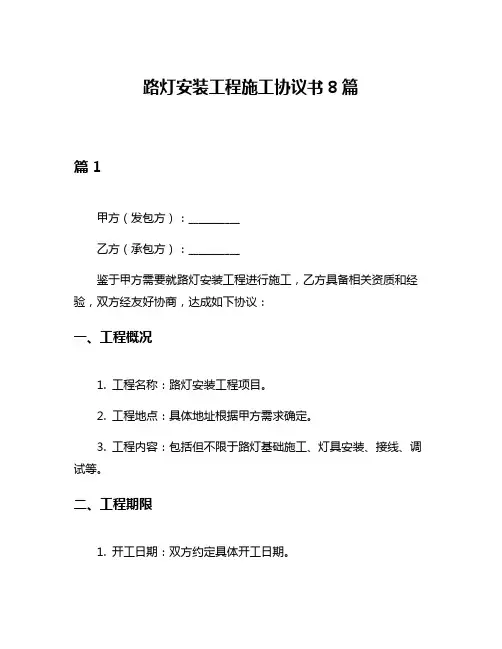 路灯安装工程施工协议书 8 篇

篇 1

甲方（发包方）：________

乙方（承包方）：________

鉴于甲方需要就路灯安装工程进行施工，乙方具备相关资质和经验，双方经友好协商，达成如下协议：

一、工程概况

1. 工程名称：路灯安装工程项目。

2. 工程地点：具体地址根据甲方需求确定。

3. 工程内容：包括但不限于路灯基础施工、灯具安装、接线、调试等。

二、工程期限

1. 开工日期：双方约定具体开工日期。